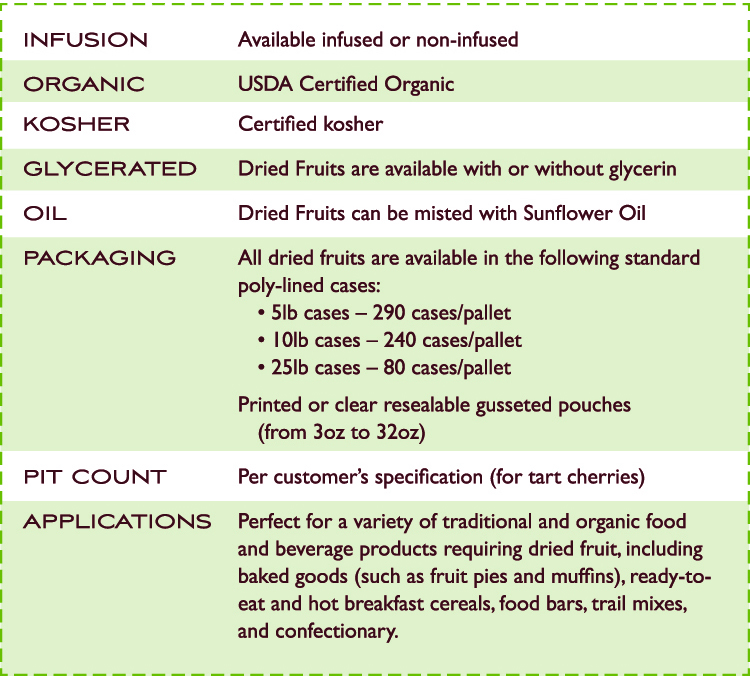 | | |
|---|---|
| INFUSION | Available infused or non-infused |
| ORGANIC | USDA Certified Organic |
| KOSHER | Certified kosher |
| GLYCERATED | Dried Fruits are available with or without glycerin |
| OIL | Dried Fruits can be misted with Sunflower Oil |
| PACKAGING | All dried fruits are available in the following standard poly-lined cases: • 5lb cases – 290 cases/pallet • 10lb cases – 240 cases/pallet • 25lb cases – 80 cases/pallet Printed or clear resealable gusseted pouches (from 3oz to 32oz) |
| PIT COUNT | Per customer's specification (for tart cherries) |
| APPLICATIONS | Perfect for a variety of traditional and organic food and beverage products requiring dried fruit, including baked goods (such as fruit pies and muffins), ready-to-eat and hot breakfast cereals, food bars, trail mixes, and confectionary. |